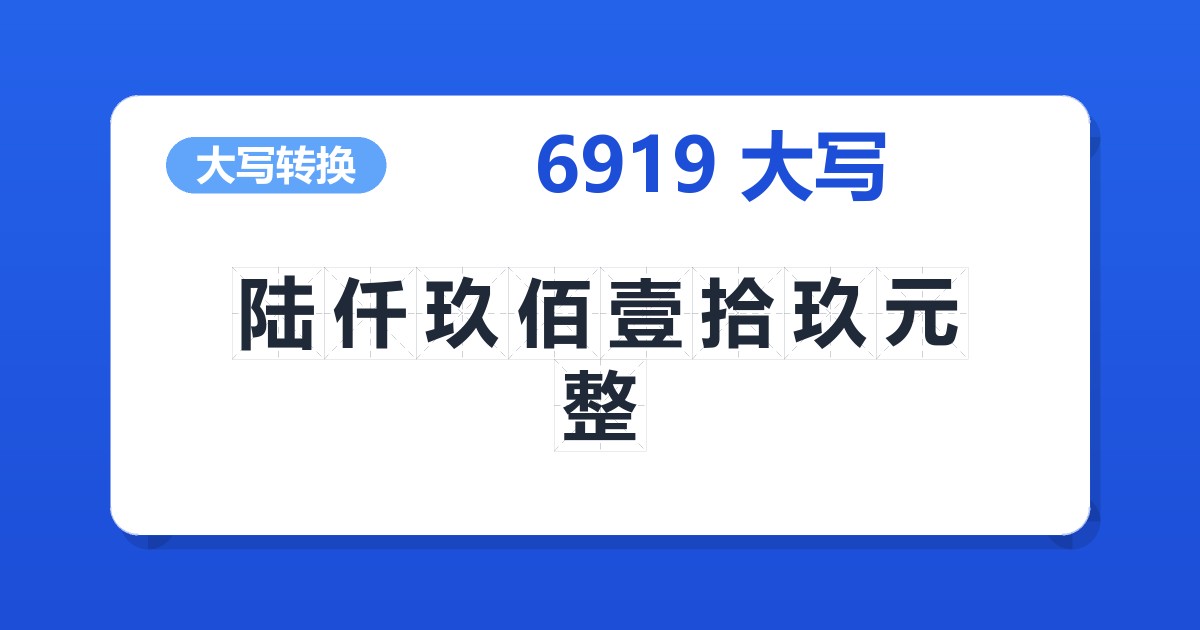 大写转换

6919 大写

陆仟玖佰壹拾玖元整